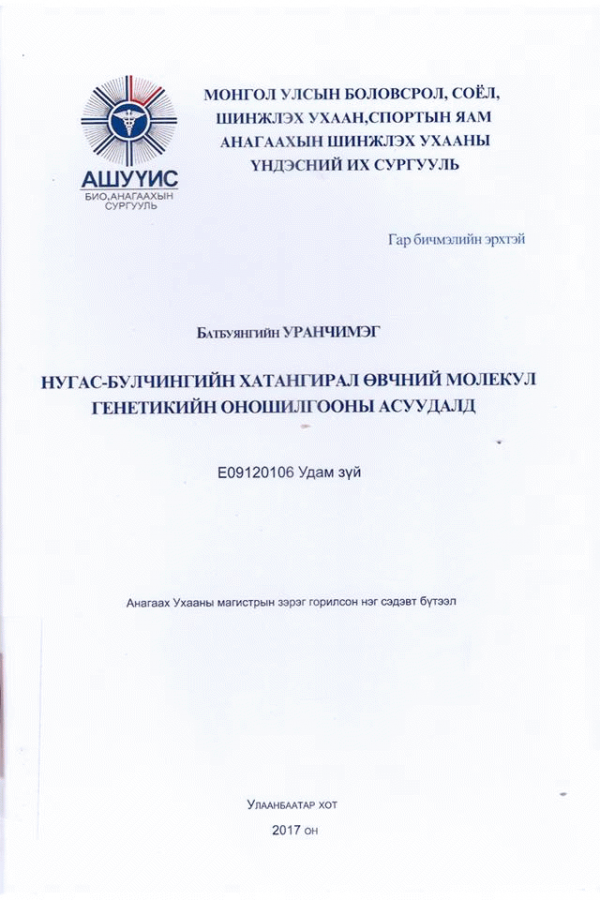 АШУҮИС
БИО,АНАГААХЫН СУРГУУЛЬ

МОНГОЛ УЛСЫН БОЛОВСРОЛ, СОЁЛ, ШИНЖЛЭХ УХААН,СПОРТЫН ЯАМ
АНАГААХЫН ШИНЖЛЭХ УХААНЫ ҮНДЭСНИЙ ИХ СУРГУУЛЬ

Гар бичмэлийн эрхтэй

Батбуянгийн УРАНЧИМЭГ

НУГАС-БУЛЧИНГИЙН ХАТАНГИРАЛ ӨВЧНИЙ МОЛЕКУЛ ГЕНЕТИКИЙН ОНОШИЛГООНЫ АСУУДАЛД

E09120106 Удам зүй

Анагаах Ухааны магистрын зэрэг горилсон нэг сэдэвт бүтээл

Улаанбаатар хот
2017 он